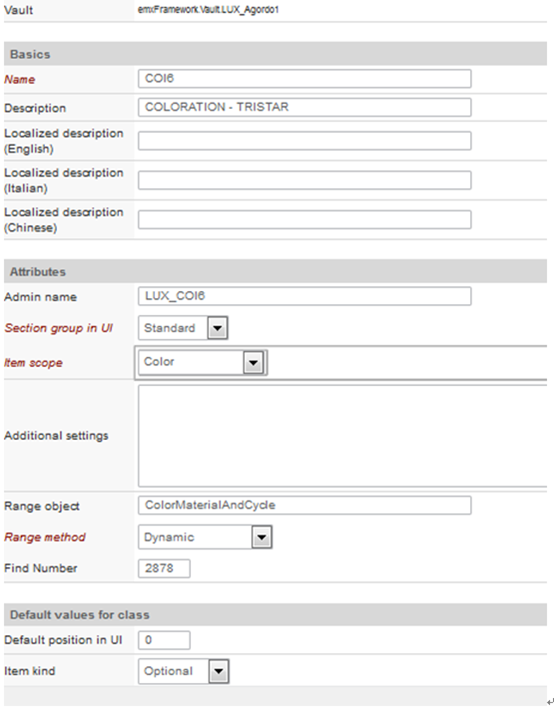 Vault emxFramework.Vault.LUX_Agordo1

Basics

Name COI6

Description COLORATION - TRISTAR

Localized description (English)

Localized description (Italian)

Localized description (Chinese)

Attributes

Admin name LUX_COI6

Section group in UI Standard

Item scope Color

Additional settings

Range object ColorMaterialAndCycle

Range method Dynamic

Find Number 2878

Default values for class

Default position in UI 0

Item kind Optional